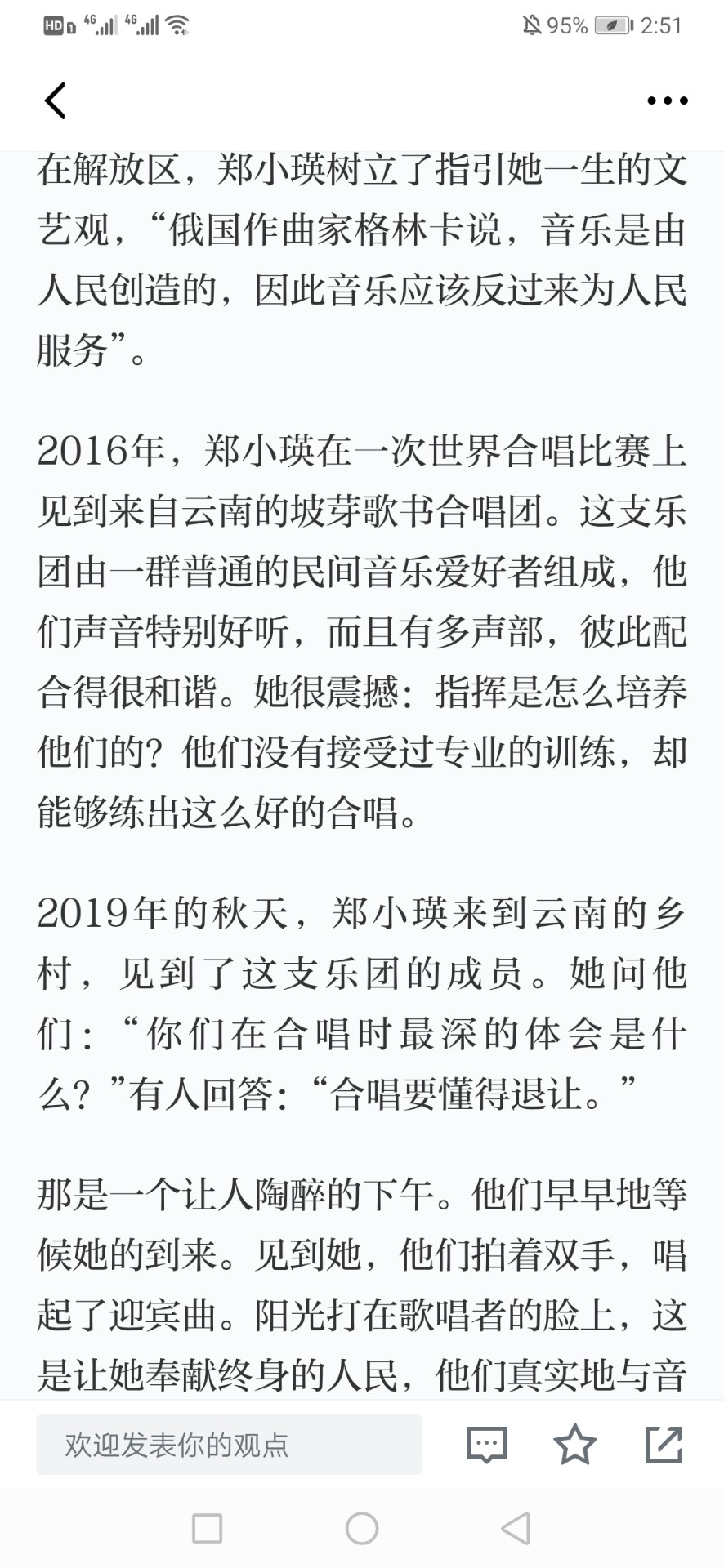 HD 4G 4G 95% 2:51

在解放区，郑小瑛树立了指引她一生的文艺观，“俄国作曲家格林卡说，音乐是由人民创造的，因此音乐应该反过来为人民服务”。

2016年，郑小瑛在一次世界合唱比赛上见到来自云南的坡芽歌书合唱团。这支乐团由一群普通的民间音乐爱好者组成，他们声音特别好听，而且有多声部，彼此配合得很和谐。她很震撼：指挥是怎么培养他们的？他们没有接受过专业的训练，却能够练出这么好的合唱。

2019年的秋天，郑小瑛来到云南的乡村，见到了这支乐团的成员。她问他们：“你们在合唱时最深的体会是什么？”有人回答：“合唱要懂得退让。”

那是一个让人陶醉的下午。他们早早地等候她的到来。见到她，他们拍着双手，唱起了迎宾曲。阳光打在歌唱者的脸上，这是让她奉献终身的人民，他们真实地与音

欢迎发表你的观点